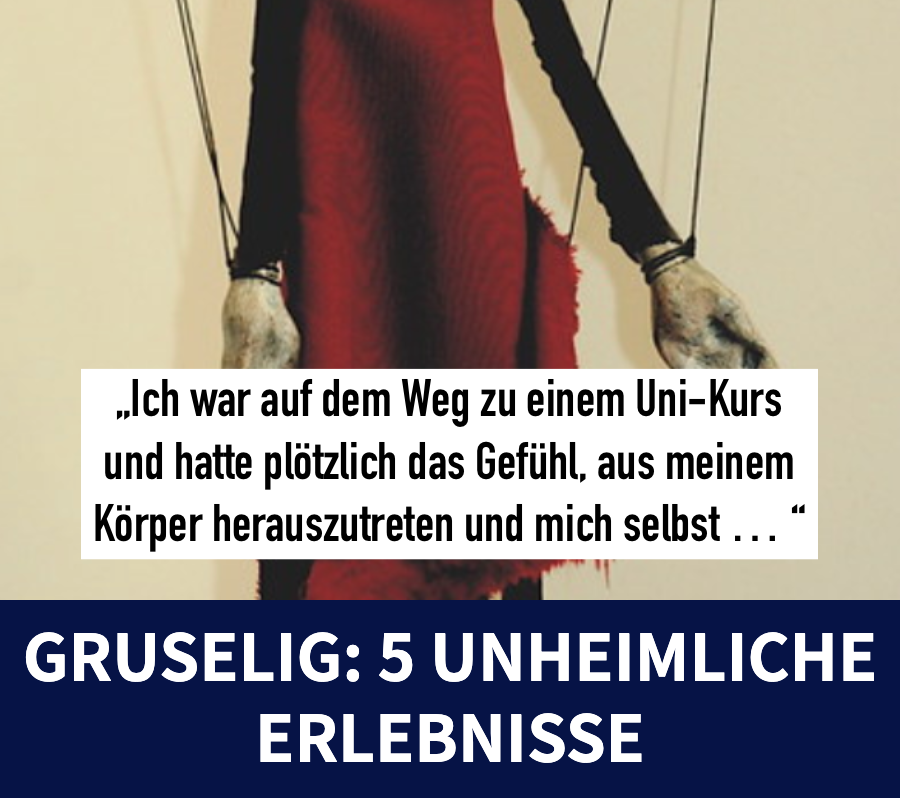 „Ich war auf dem Weg zu einem Uni-Kurs und hatte plötzlich das Gefühl, aus meinem Körper herauszutreten und mich selbst . . . “

GRUSELIG: 5 UNHEIMLICHE ERLEBNISSE